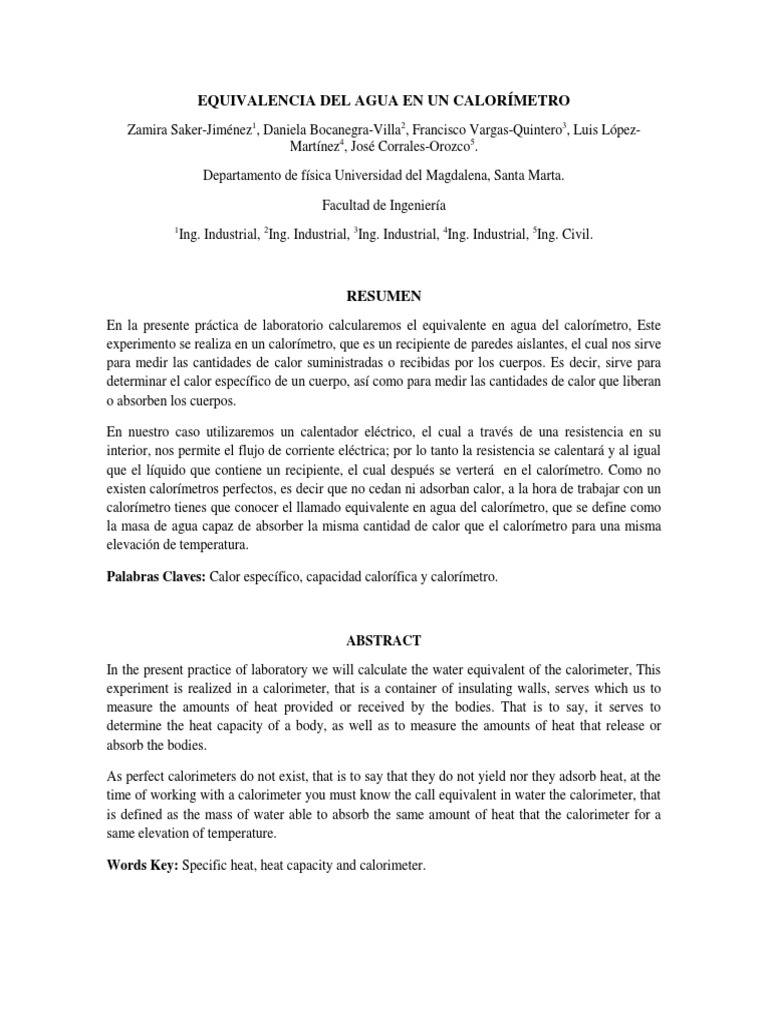 EQUIVALENCIA DEL AGUA EN UN CALORÍMETRO

Zamira Saker-Jiménez$^1$, Daniela Bocanegra-Villa$^2$, Francisco Vargas-Quintero$^3$, Luis López-Martínez$^4$, José Corrales-Orozco$^5$.

Departamento de física Universidad del Magdalena, Santa Marta.

Facultad de Ingeniería

$^1$Ing. Industrial, $^2$Ing. Industrial, $^3$Ing. Industrial, $^4$Ing. Industrial, $^5$Ing. Civil.

RESUMEN

En la presente práctica de laboratorio calcularemos el equivalente en agua del calorímetro, Este experimento se realiza en un calorímetro, que es un recipiente de paredes aislantes, el cual nos sirve para medir las cantidades de calor suministradas o recibidas por los cuerpos. Es decir, sirve para determinar el calor específico de un cuerpo, así como para medir las cantidades de calor que liberan o absorben los cuerpos.

En nuestro caso utilizaremos un calentador eléctrico, el cual a través de una resistencia en su interior, nos permite el flujo de corriente eléctrica; por lo tanto la resistencia se calentará y al igual que el líquido que contiene un recipiente, el cual después se verterá en el calorímetro. Como no existen calorímetros perfectos, es decir que no cedan ni adsorban calor, a la hora de trabajar con un calorímetro tienes que conocer el llamado equivalente en agua del calorímetro, que se define como la masa de agua capaz de absorber la misma cantidad de calor que el calorímetro para una misma elevación de temperatura.

Palabras Claves: Calor específico, capacidad calorífica y calorímetro.

ABSTRACT

In the present practice of laboratory we will calculate the water equivalent of the calorimeter, This experiment is realized in a calorimeter, that is a container of insulating walls, serves which us to measure the amounts of heat provided or received by the bodies. That is to say, it serves to determine the heat capacity of a body, as well as to measure the amounts of heat that release or absorb the bodies.

As perfect calorimeters do not exist, that is to say that they do not yield nor they adsorb heat, at the time of working with a calorimeter you must know the call equivalent in water the calorimeter, that is defined as the mass of water able to absorb the same amount of heat that the calorimeter for a same elevation of temperature.

Words Key: Specific heat, heat capacity and calorimeter.